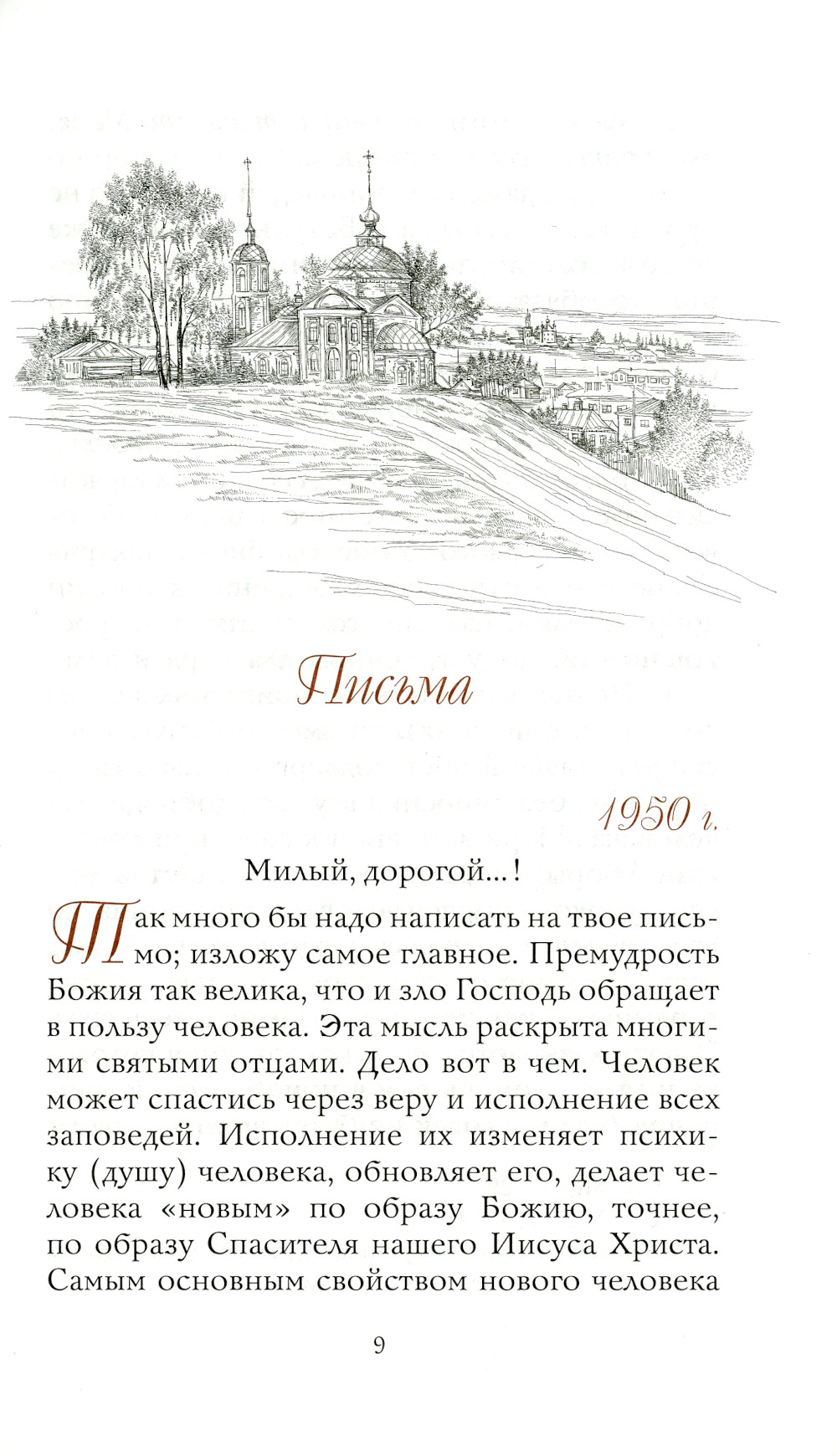 Письма

1950 г.

Милый, дорогой...!

Так много бы надо написать на твое письмо; изложу самое главное. Премудрость Божия так велика, что и зло Господь обращает в пользу человека. Эта мысль раскрыта многими святыми отцами. Дело вот в чем. Человек может спастись через веру и исполнение всех заповедей. Исполнение их изменяет психику (душу) человека, обновляет его, делает человека «новым» по образу Божию, точнее, по образу Спасителя нашего Иисуса Христа. Самым основным свойством нового человека

9